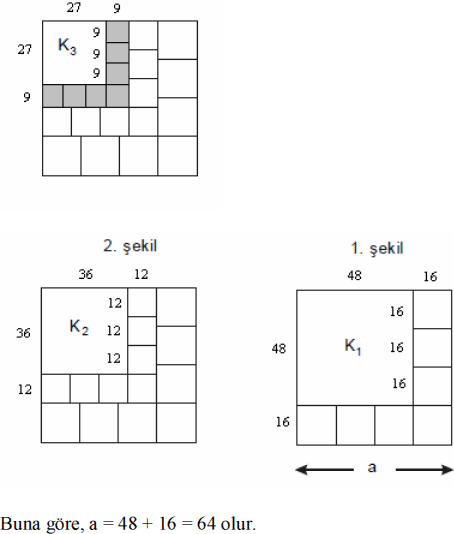 27 9
27 $K_3$ 9
9
9
9

2. şekil
36 12
36 $K_2$ 12
12
12
12

1. şekil
48 16
48 $K_1$ 16
16
16
16
a

Buna göre, a = 48 + 16 = 64 olur.